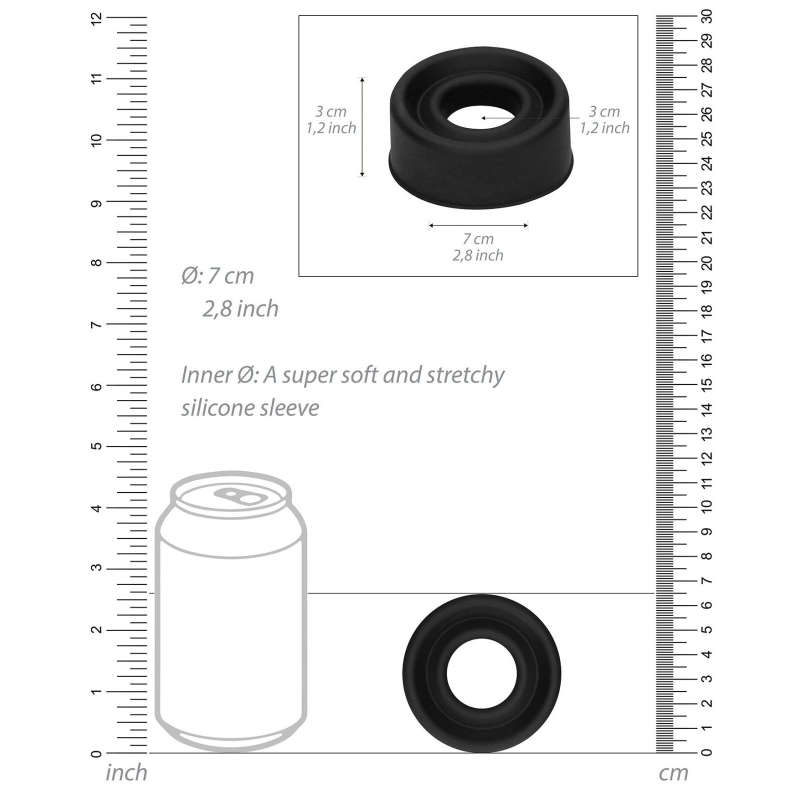 12
11
10
9
8
7
6
5
4
3
2
1
0
inch

3 cm
1,2 inch

3 cm
1,2 inch

7 cm
2,8 inch

Ø: 7 cm
2,8 inch

Inner Ø: A super soft and stretchy silicone sleeve

30
29
28
27
26
25
24
23
22
21
20
19
18
17
16
15
14
13
12
11
10
9
8
7
6
5
4
3
2
1
0
cm